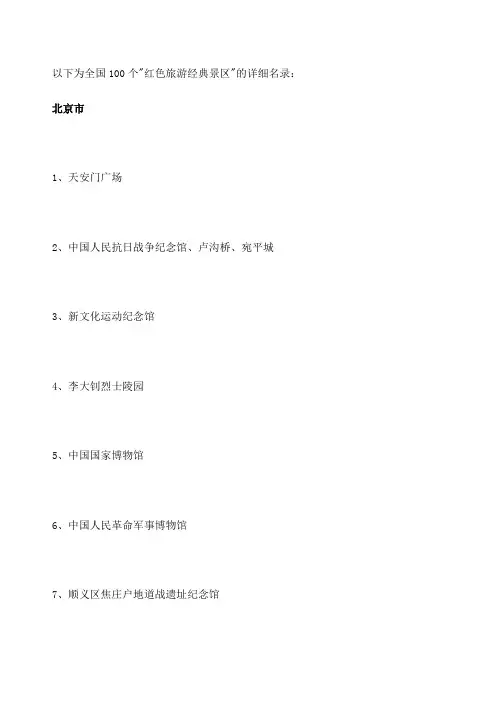 以下为全国100个“红色旅游经典景区”的详细名录：

北京市

1、天安门广场

2、中国人民抗日战争纪念馆、卢沟桥、宛平城

3、新文化运动纪念馆

4、李大钊烈士陵园

5、中国国家博物馆

6、中国人民革命军事博物馆

7、顺义区焦庄户地道战遗址纪念馆